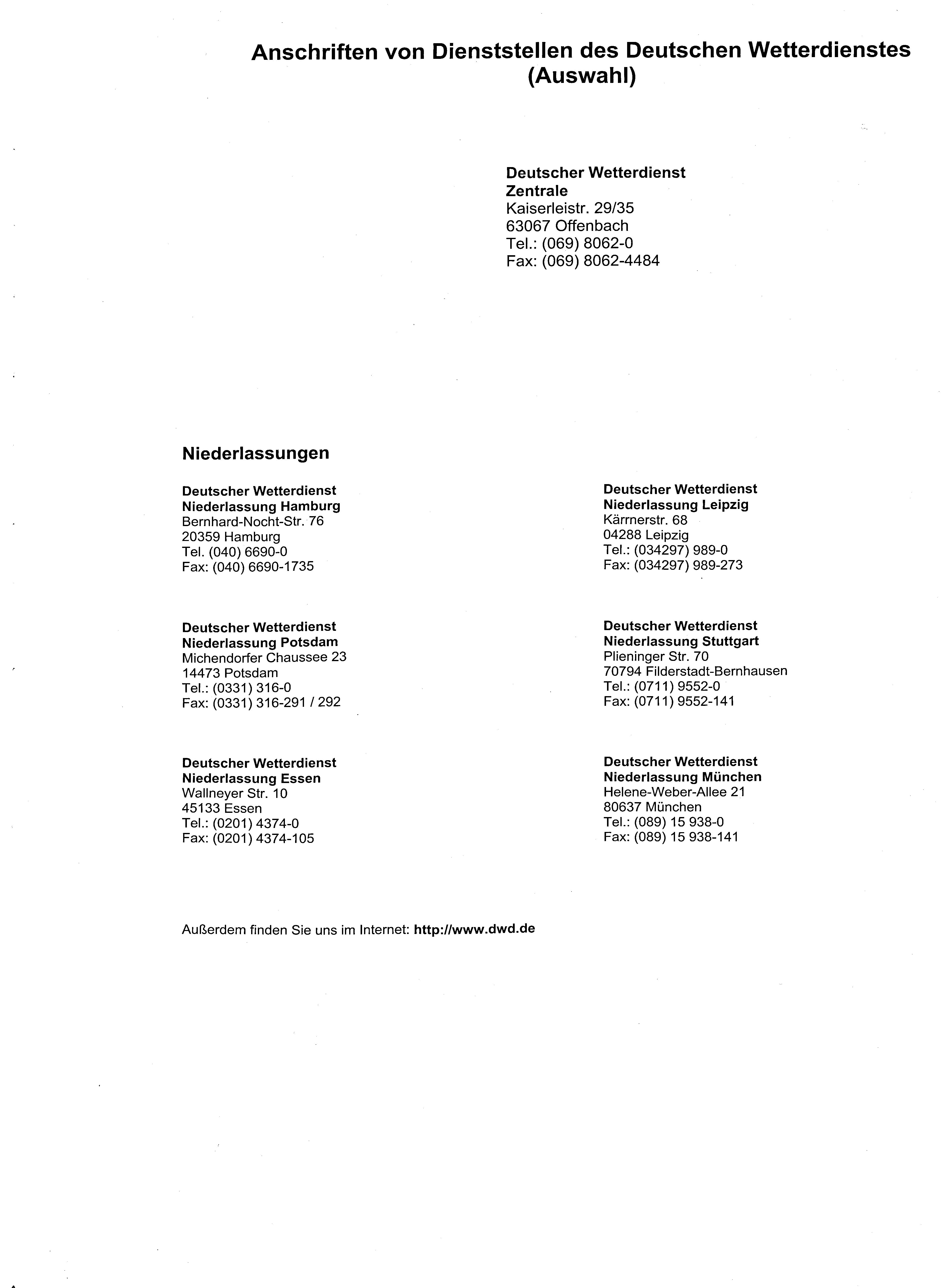 Anschriften von Dienststellen des Deutschen Wetterdienstes (Auswahl)

Deutscher Wetterdienst
Zentrale
Kaiserleistr. 29/35
63067 Offenbach
Tel.: (069) 8062-0
Fax: (069) 8062-4484

Niederlassungen

Deutscher Wetterdienst
Niederlassung Hamburg
Bernhard-Nocht-Str. 76
20359 Hamburg
Tel. (040) 6690-0
Fax: (040) 6690-1735

Deutscher Wetterdienst
Niederlassung Potsdam
Michendorfer Chaussee 23
14473 Potsdam
Tel.: (0331) 316-0
Fax: (0331) 316-291 / 292

Deutscher Wetterdienst
Niederlassung Essen
Wallneyer Str. 10
45133 Essen
Tel.: (0201) 4374-0
Fax: (0201) 4374-105

Deutscher Wetterdienst
Niederlassung Leipzig
Kärrnerstr. 68
04288 Leipzig
Tel.: (034297) 989-0
Fax: (034297) 989-273

Deutscher Wetterdienst
Niederlassung Stuttgart
Plieninger Str. 70
70794 Filderstadt-Bernhausen
Tel.: (0711) 9552-0
Fax: (0711) 9552-141

Deutscher Wetterdienst
Niederlassung München
Helene-Weber-Allee 21
80637 München
Tel.: (089) 15 938-0
Fax: (089) 15 938-141

Außerdem finden Sie uns im Internet: http://www.dwd.de